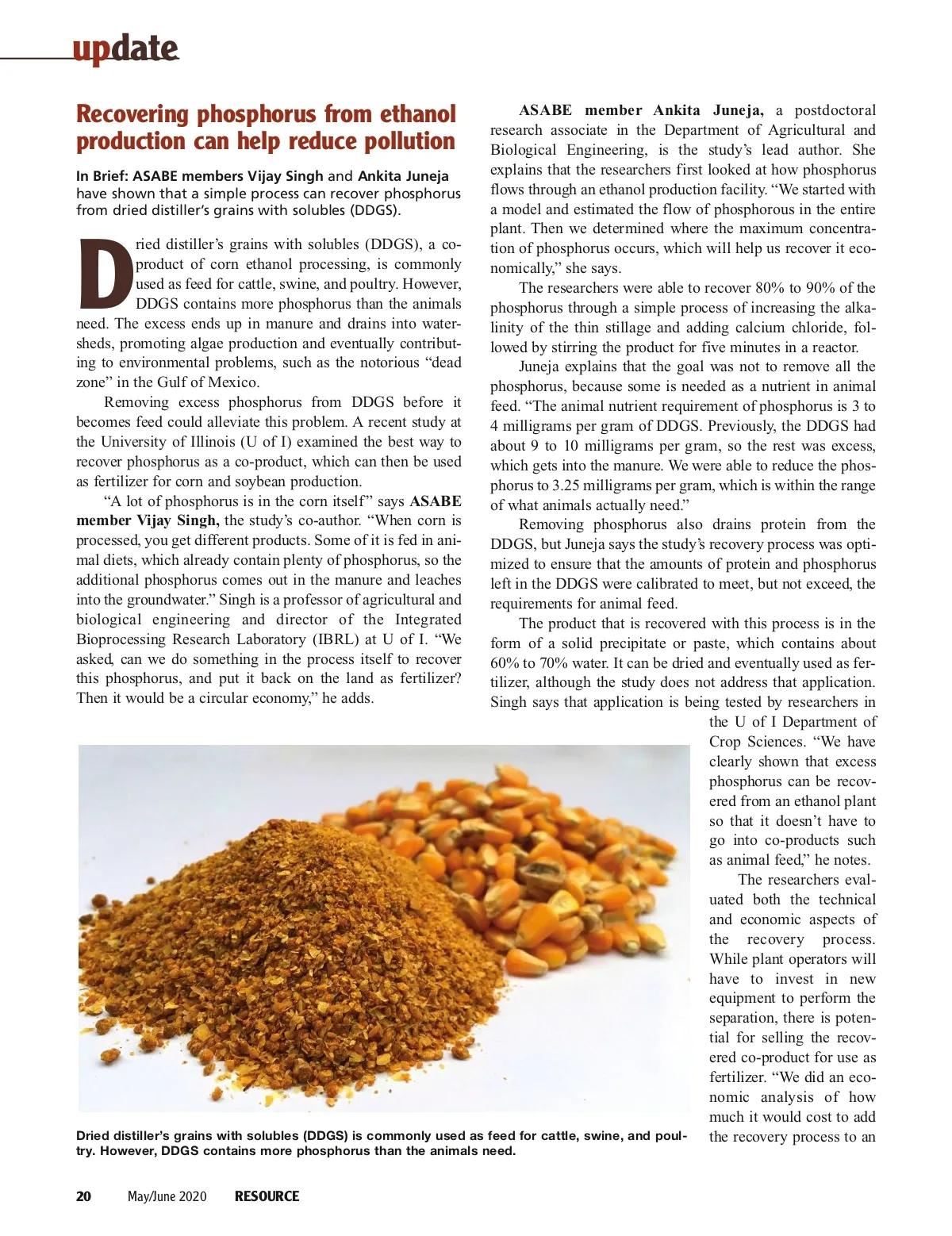 update

Recovering phosphorus from ethanol production can help reduce pollution

In Brief: ASABE members Vijay Singh and Ankita Juneja have shown that a simple process can recover phosphorus from dried distiller's grains with solubles (DDGS).

Dried distiller's grains with solubles (DDGS), a co-product of corn ethanol processing, is commonly used as feed for cattle, swine, and poultry. However, DDGS contains more phosphorus than the animals need. The excess ends up in manure and drains into watersheds, promoting algae production and eventually contributing to environmental problems, such as the notorious "dead zone" in the Gulf of Mexico.

Removing excess phosphorus from DDGS before it becomes feed could alleviate this problem. A recent study at the University of Illinois (U of I) examined the best way to recover phosphorus as a co-product, which can then be used as fertilizer for corn and soybean production.

"A lot of phosphorus is in the corn itself" says ASABE member Vijay Singh, the study's co-author. "When corn is processed, you get different products. Some of it is fed in animal diets, which already contain plenty of phosphorus, so the additional phosphorus comes out in the manure and leaches into the groundwater." Singh is a professor of agricultural and biological engineering and director of the Integrated Bioprocessing Research Laboratory (IBRL) at U of I. "We asked, can we do something in the process itself to recover this phosphorus, and put it back on the land as fertilizer? Then it would be a circular economy," he adds.

ASABE member Ankita Juneja, a postdoctoral research associate in the Department of Agricultural and Biological Engineering, is the study's lead author. She explains that the researchers first looked at how phosphorus flows through an ethanol production facility. "We started with a model and estimated the flow of phosphorous in the entire plant. Then we determined where the maximum concentration of phosphorus occurs, which will help us recover it economically," she says.

The researchers were able to recover 80% to 90% of the phosphorus through a simple process of increasing the alkalinity of the thin stillage and adding calcium chloride, followed by stirring the product for five minutes in a reactor.

Juneja explains that the goal was not to remove all the phosphorus, because some is needed as a nutrient in animal feed. "The animal nutrient requirement of phosphorus is 3 to 4 milligrams per gram of DDGS. Previously, the DDGS had about 9 to 10 milligrams per gram, so the rest was excess, which gets into the manure. We were able to reduce the phosphorus to 3.25 milligrams per gram, which is within the range of what animals actually need."

Removing phosphorus also drains protein from the DDGS, but Juneja says the study's recovery process was optimized to ensure that the amounts of protein and phosphorus left in the DDGS were calibrated to meet, but not exceed, the requirements for animal feed.

The product that is recovered with this process is in the form of a solid precipitate or paste, which contains about 60% to 70% water. It can be dried and eventually used as fertilizer, although the study does not address that application. Singh says that application is being tested by researchers in the U of I Department of Crop Sciences. "We have clearly shown that excess phosphorus can be recovered from an ethanol plant so that it doesn't have to go into co-products such as animal feed," he notes.

The researchers evaluated both the technical and economic aspects of the recovery process. While plant operators will have to invest in new equipment to perform the separation, there is potential for selling the recovered co-product for use as fertilizer. "We did an economic analysis of how much it would cost to add the recovery process to an

Dried distiller's grains with solubles (DDGS) is commonly used as feed for cattle, swine, and poultry. However, DDGS contains more phosphorus than the animals need.

20 May/June 2020 RESOURCE